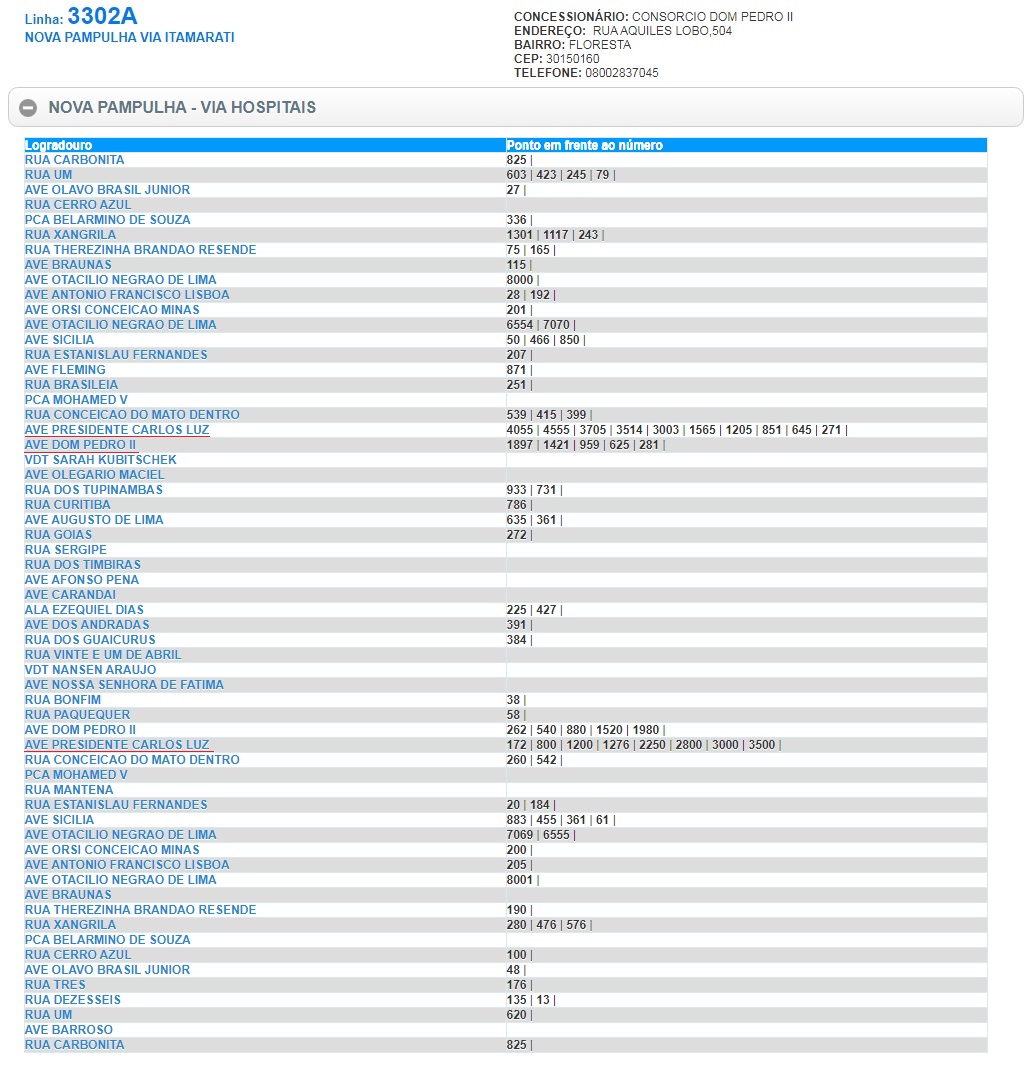 Linha: 3302A
NOVA PAMPULHA VIA ITAMARATI

CONCESSIONÁRIO: CONSORCIO DOM PEDRO II
ENDEREÇO: RUA AQUILES LOBO,504
BAIRRO: FLORESTA
CEP: 30150160
TELEFONE: 08002837045

NOVA PAMPULHA - VIA HOSPITAIS

| Logradouro | Ponto em frente ao número |
|---|---|
| RUA CARBONITA | 825 \| |
| RUA UM | 603 \| 423 \| 245 \| 79 \| |
| AVE OLAVO BRASIL JUNIOR | 27 \| |
| RUA CERRO AZUL | |
| PCA BELARMINO DE SOUZA | 336 \| |
| RUA XANGRILA | 1301 \| 1117 \| 243 \| |
| RUA THEREZINHA BRANDAO RESENDE | 75 \| 165 \| |
| AVE BRAUNAS | 115 \| |
| AVE OTACILIO NEGRAO DE LIMA | 8000 \| |
| AVE ANTONIO FRANCISCO LISBOA | 28 \| 192 \| |
| AVE ORSI CONCEICAO MINAS | 201 \| |
| AVE OTACILIO NEGRAO DE LIMA | 6554 \| 7070 \| |
| AVE SICILIA | 50 \| 466 \| 850 \| |
| RUA ESTANISLAU FERNANDES | 207 \| |
| AVE FLEMING | 871 \| |
| RUA BRASILEIA | 251 \| |
| PCA MOHAMED V | |
| RUA CONCEICAO DO MATO DENTRO | 539 \| 415 \| 399 \| |
| AVE PRESIDENTE CARLOS LUZ | 4055 \| 4555 \| 3705 \| 3514 \| 3003 \| 1565 \| 1205 \| 851 \| 645 \| 271 \| |
| AVE DOM PEDRO II | 1897 \| 1421 \| 959 \| 625 \| 281 \| |
| VDT SARAH KUBITSCHEK | |
| AVE OLEGARIO MACIEL | |
| RUA DOS TUPINAMBAS | 933 \| 731 \| |
| RUA CURITIBA | 786 \| |
| AVE AUGUSTO DE LIMA | 635 \| 361 \| |
| RUA GOIAS | 272 \| |
| RUA SERGIPE | |
| RUA DOS TIMBIRAS | |
| AVE AFONSO PENA | |
| AVE CARANDAI | |
| ALA EZEQUIEL DIAS | 225 \| 427 \| |
| AVE DOS ANDRADAS | 391 \| |
| RUA DOS GUAICURUS | 384 \| |
| RUA VINTE E UM DE ABRIL | |
| VDT NANSEN ARAUJO | |
| AVE NOSSA SENHORA DE FATIMA | |
| RUA BONFIM | 38 \| |
| RUA PAQUEQUER | 58 \| |
| AVE DOM PEDRO II | 262 \| 540 \| 880 \| 1520 \| 1980 \| |
| AVE PRESIDENTE CARLOS LUZ | 172 \| 800 \| 1200 \| 1276 \| 2250 \| 2800 \| 3000 \| 3500 \| |
| RUA CONCEICAO DO MATO DENTRO | 260 \| 542 \| |
| PCA MOHAMED V | |
| RUA MANTENA | |
| RUA ESTANISLAU FERNANDES | 20 \| 184 \| |
| AVE SICILIA | 883 \| 455 \| 361 \| 61 \| |
| AVE OTACILIO NEGRAO DE LIMA | 7069 \| 6555 \| |
| AVE ORSI CONCEICAO MINAS | 200 \| |
| AVE ANTONIO FRANCISCO LISBOA | 205 \| |
| AVE OTACILIO NEGRAO DE LIMA | 8001 \| |
| AVE BRAUNAS | |
| RUA THEREZINHA BRANDAO RESENDE | 190 \| |
| RUA XANGRILA | 280 \| 476 \| 576 \| |
| PCA BELARMINO DE SOUZA | |
| RUA CERRO AZUL | 100 \| |
| AVE OLAVO BRASIL JUNIOR | 48 \| |
| RUA TRES | 176 \| |
| RUA DEZESSEIS | 135 \| 13 \| |
| RUA UM | 620 \| |
| AVE BARROSO | |
| RUA CARBONITA | 825 \| |